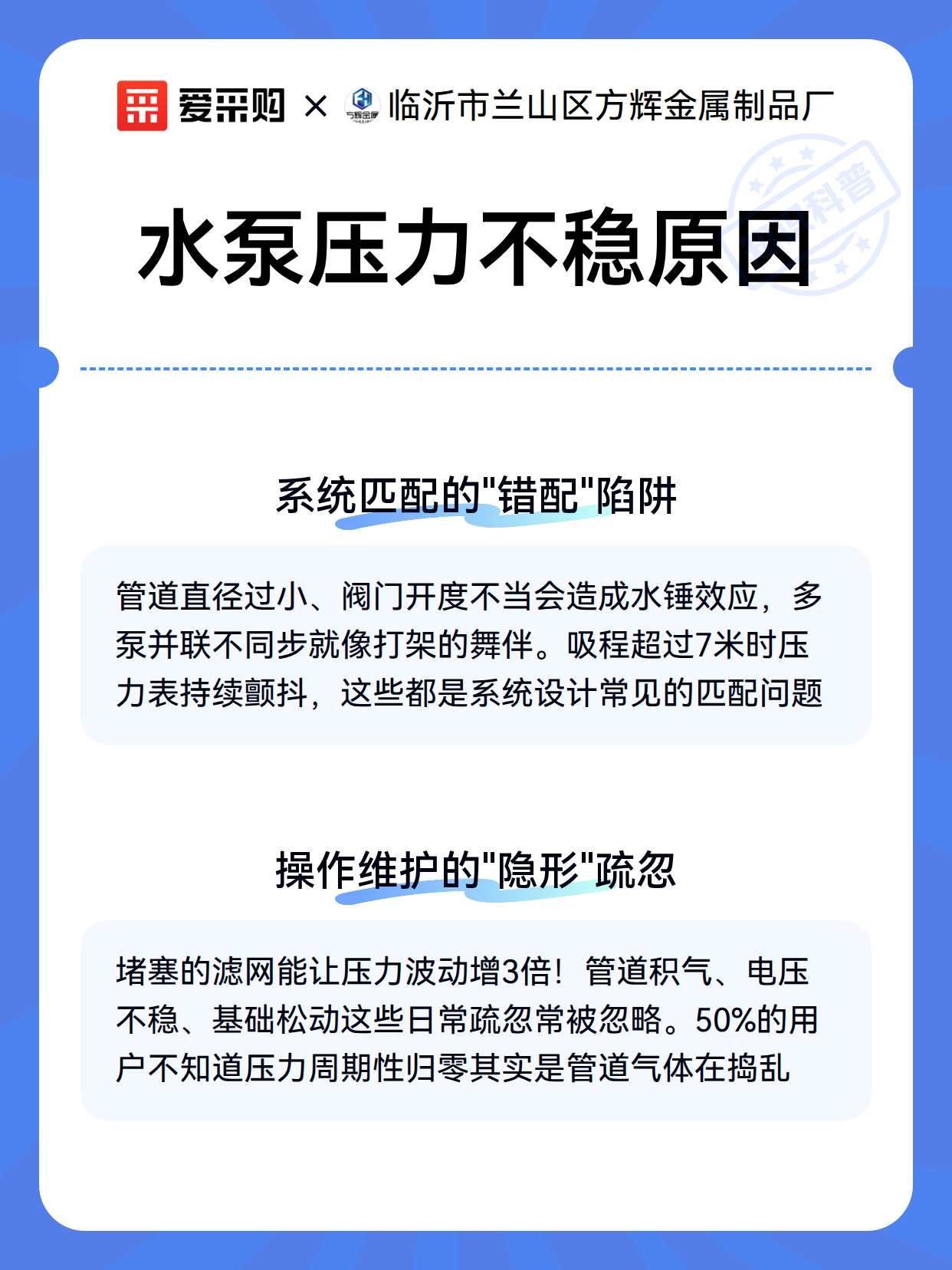 爱采购 × 方辉金属 临沂市兰山区方辉金属制品厂

科普

水泵压力不稳原因

系统匹配的"错配"陷阱

管道直径过小、阀门开度不当会造成水锤效应，多泵并联不同步就像打架的舞伴。吸程超过7米时压力表持续颤抖，这些都是系统设计常见的匹配问题

操作维护的"隐形"疏忽

堵塞的滤网能让压力波动增3倍！管道积气、电压不稳、基础松动这些日常疏忽常被忽略。50%的用户不知道压力周期性归零其实是管道气体在捣乱